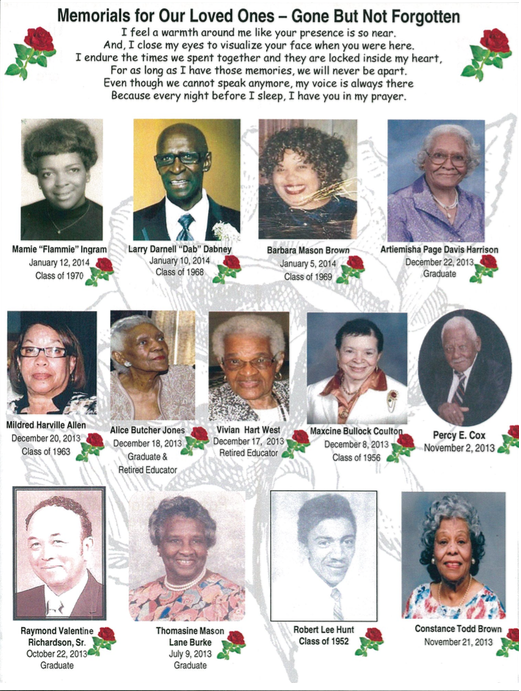 Memorials for Our Loved Ones – Gone But Not Forgotten

I feel a warmth around me like your presence is so near.
And, I close my eyes to visualize your face when you were here.
I endure the times we spent together and they are locked inside my heart,
For as long as I have those memories, we will never be apart.
Even though we cannot speak anymore, my voice is always there
Because every night before I sleep, I have you in my prayer.

Mamie "Flammie" Ingram
January 12, 2014
Class of 1970

Larry Darnell "Dab" Dabney
January 10, 2014
Class of 1968

Barbara Mason Brown
January 5, 2014
Class of 1969

Artiemisha Page Davis Harrison
December 22, 2013
Graduate

Mildred Harville Allen
December 20, 2013
Class of 1963

Alice Butcher Jones
December 18, 2013
Graduate &
Retired Educator

Vivian Hart West
December 17, 2013
Retired Educator

Maxcine Bullock Coulton
December 8, 2013
Class of 1956

Percy E. Cox
November 2, 2013

Raymond Valentine Richardson, Sr.
October 22, 2013
Graduate

Thomasine Mason Lane Burke
July 9, 2013
Graduate

Robert Lee Hunt
Class of 1952

Constance Todd Brown
November 21, 2013